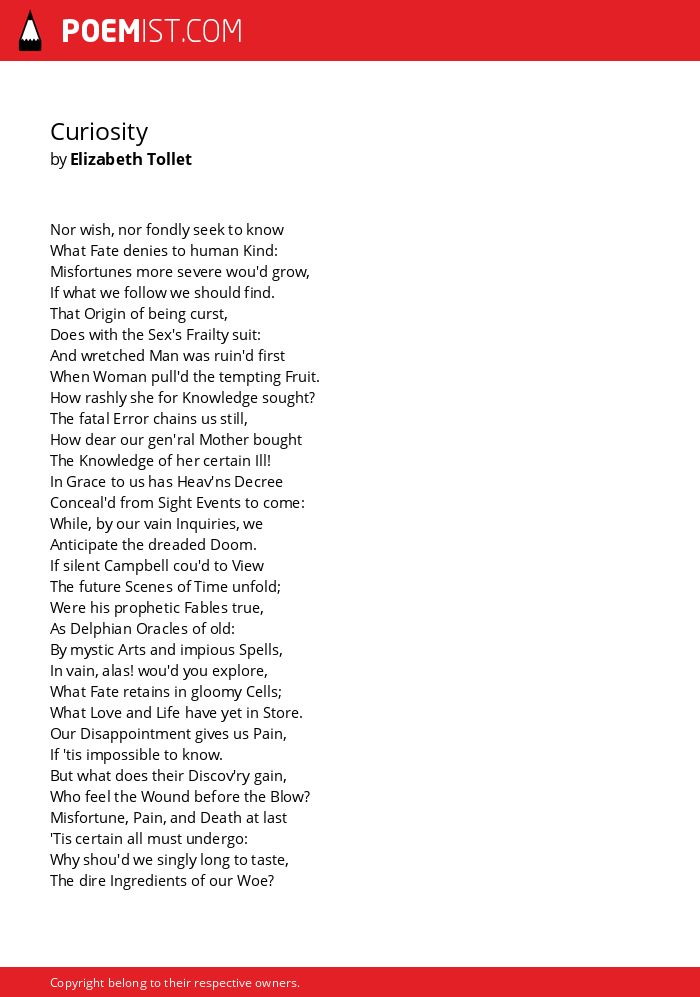 POEMIST.COM

Curiosity
by Elizabeth Tollet

Nor wish, nor fondly seek to know
What Fate denies to human Kind:
Misfortunes more severe wou'd grow,
If what we follow we should find.
That Origin of being curst,
Does with the Sex's Frailty suit:
And wretched Man was ruin'd first
When Woman pull'd the tempting Fruit.
How rashly she for Knowledge sought?
The fatal Error chains us still,
How dear our gen'ral Mother bought
The Knowledge of her certain Ill!
In Grace to us has Heav'ns Decree
Conceal'd from Sight Events to come:
While, by our vain Inquiries, we
Anticipate the dreaded Doom.
If silent Campbell cou'd to View
The future Scenes of Time unfold;
Were his prophetic Fables true,
As Delphian Oracles of old:
By mystic Arts and impious Spells,
In vain, alas! wou'd you explore,
What Fate retains in gloomy Cells;
What Love and Life have yet in Store.
Our Disappointment gives us Pain,
If 'tis impossible to know.
But what does their Discov'ry gain,
Who feel the Wound before the Blow?
Misfortune, Pain, and Death at last
'Tis certain all must undergo:
Why shou'd we singly long to taste,
The dire Ingredients of our Woe?

Copyright belong to their respective owners.